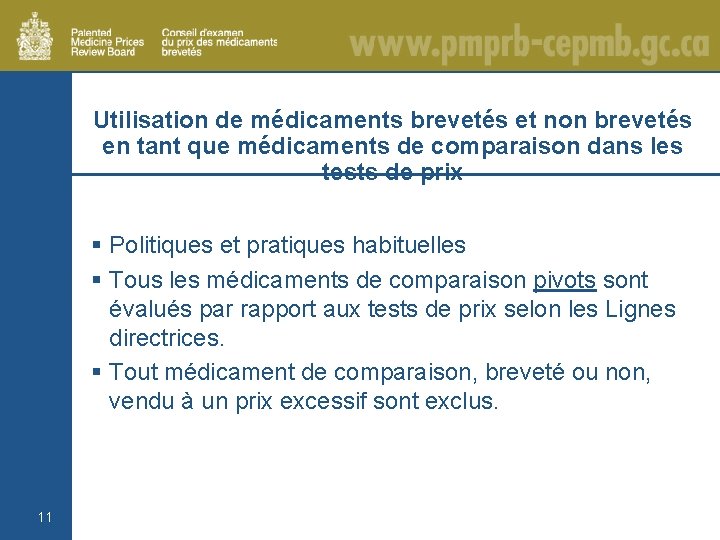 Patented Medicine Prices Review Board

Conseil d'examen du prix des médicaments brevetés

www.pmprb-cepmb.gc.ca

Utilisation de médicaments brevetés et non brevetés en tant que médicaments de comparaison dans les tests de prix

▪ Politiques et pratiques habituelles

▪ Tous les médicaments de comparaison pivots sont évalués par rapport aux tests de prix selon les Lignes directrices.

▪ Tout médicament de comparaison, breveté ou non, vendu à un prix excessif sont exclus.

11